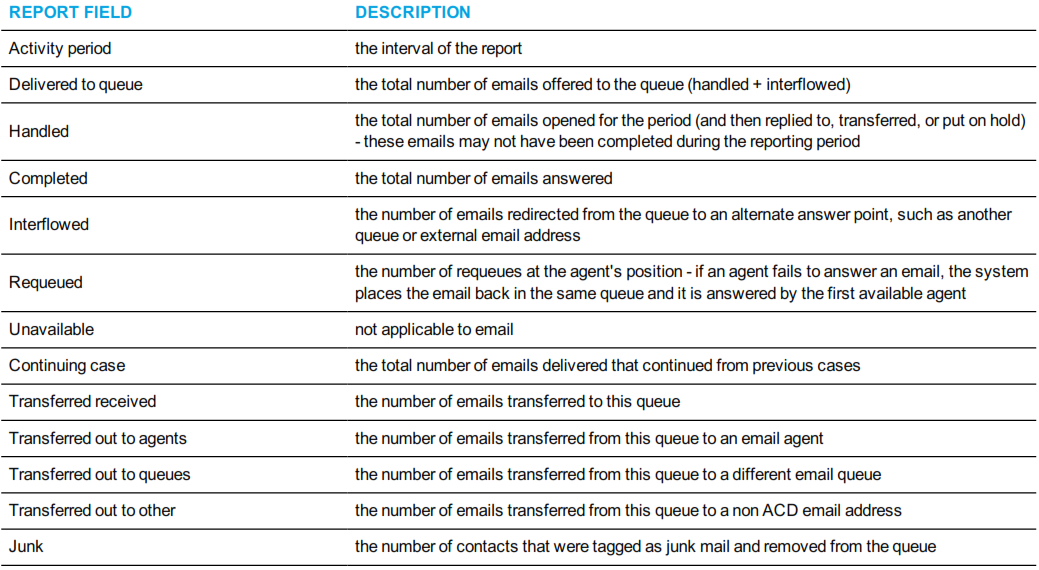 | REPORT FIELD | DESCRIPTION |
|---|---|
| Activity period | the interval of the report |
| Delivered to queue | the total number of emails offered to the queue (handled + interflowed) |
| Handled | the total number of emails opened for the period (and then replied to, transferred, or put on hold) - these emails may not have been completed during the reporting period |
| Completed | the total number of emails answered |
| Interflowed | the number of emails redirected from the queue to an alternate answer point, such as another queue or external email address |
| Requeued | the number of requeues at the agent's position - if an agent fails to answer an email, the system places the email back in the same queue and it is answered by the first available agent |
| Unavailable | not applicable to email |
| Continuing case | the total number of emails delivered that continued from previous cases |
| Transferred received | the number of emails transferred to this queue |
| Transferred out to agents | the number of emails transferred from this queue to an email agent |
| Transferred out to queues | the number of emails transferred from this queue to a different email queue |
| Transferred out to other | the number of emails transferred from this queue to a non ACD email address |
| Junk | the number of contacts that were tagged as junk mail and removed from the queue |